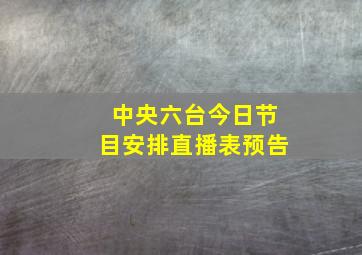 中央六台今日节目安排直播表预告